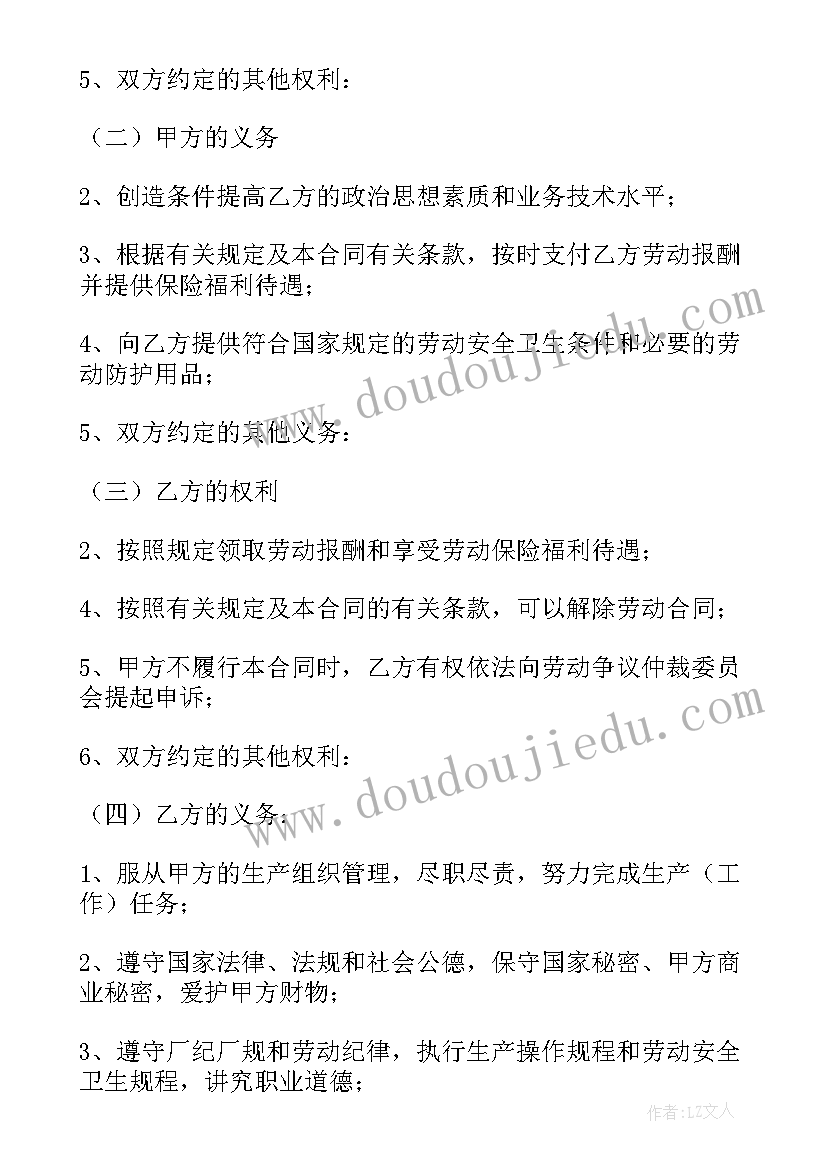 5、双方约定的其他权利：

（二）甲方的义务

2、创造条件提高乙方的政治思想素质和业务技术水平；

3、根据有关规定及本合同有关条款，按时支付乙方劳动报酬并提供保险福利待遇；

4、向乙方提供符合国家规定的劳动安全卫生条件和必要的劳动防护用品；

5、双方约定的其他义务：

（三）乙方的权利

2、按照规定领取劳动报酬和享受劳动保险福利待遇；

4、按照有关规定及本合同的有关条款，可以解除劳动合同；

5、甲方不履行本合同时，乙方有权依法向劳动争议仲裁委员会提起申诉；

6、双方约定的其他权利：

（四）乙方的义务：

1、服从甲方的生产组织管理，尽职尽责，努力完成生产（工作）任务；

2、遵守国家法律、法规和社会公德，保守国家秘密、甲方商业秘密，爱护甲方财物；

3、遵守厂纪厂规和劳动纪律，执行生产操作规程和劳动安全卫生规程，讲究职业道德；

www.doudoujiedu.com

www.doudoujiedu.com

作者：LZ文人